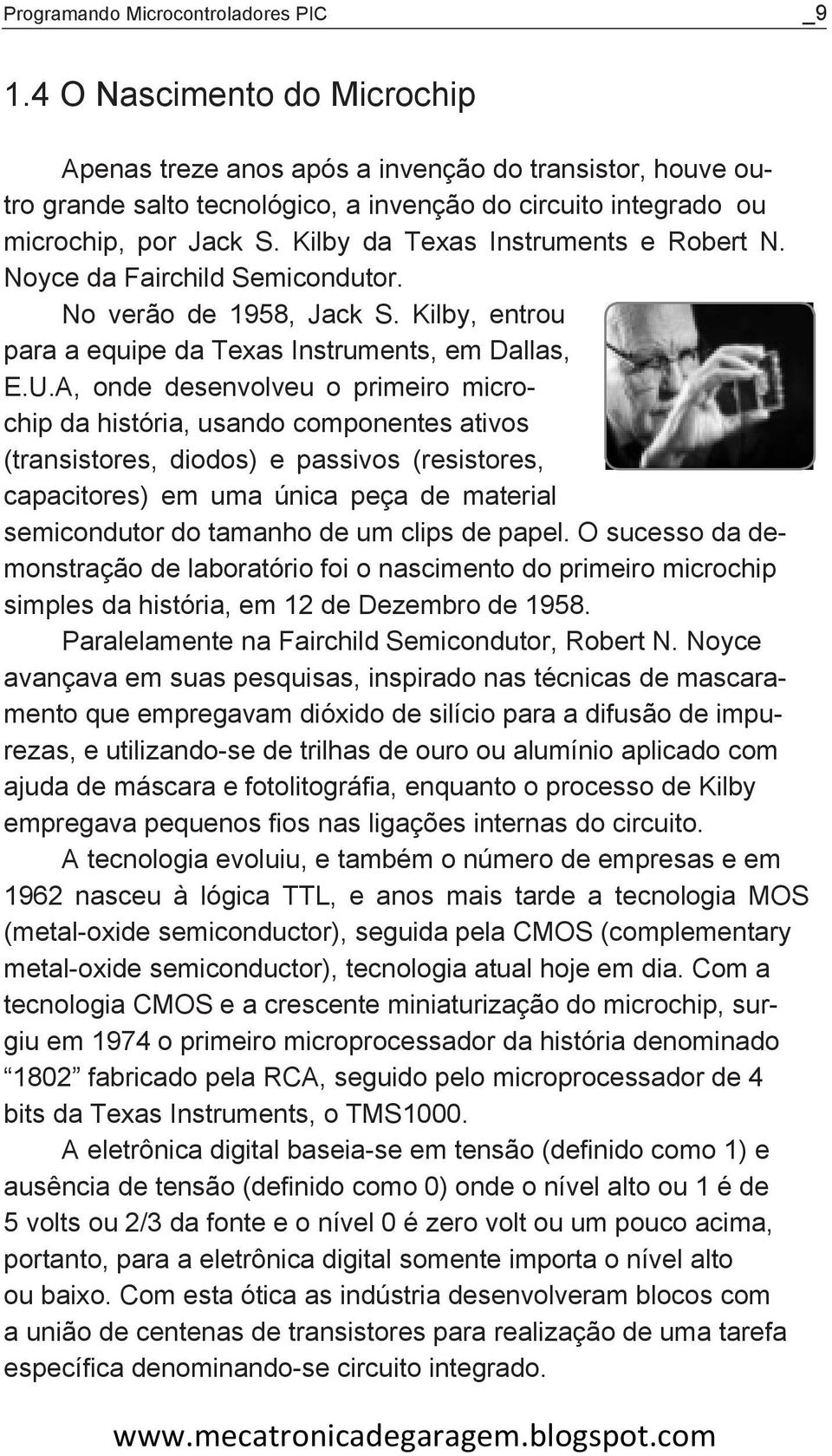 Programando Microcontroladores PIC _9

1.4 O Nascimento do Microchip

Apenas treze anos após a invenção do transistor, houve outro grande salto tecnológico, a invenção do circuito integrado ou microchip, por Jack S. Kilby da Texas Instruments e Robert N. Noyce da Fairchild Semicondutor.

No verão de 1958, Jack S. Kilby, entrou para a equipe da Texas Instruments, em Dallas, E.U.A, onde desenvolveu o primeiro microchip da história, usando componentes ativos (transistores, diodos) e passivos (resistores, capacitores) em uma única peça de material semicondutor do tamanho de um clips de papel. O sucesso da demonstração de laboratório foi o nascimento do primeiro microchip simples da história, em 12 de Dezembro de 1958.

Paralelamente na Fairchild Semicondutor, Robert N. Noyce avançava em suas pesquisas, inspirado nas técnicas de mascaramento que empregavam dióxido de silício para a difusão de impurezas, e utilizando-se de trilhas de ouro ou alumínio aplicado com ajuda de máscara e fotolitográfia, enquanto o processo de Kilby empregava pequenos fios nas ligações internas do circuito.

A tecnologia evoluiu, e também o número de empresas e em 1962 nasceu à lógica TTL, e anos mais tarde a tecnologia MOS (metal-oxide semiconductor), seguida pela CMOS (complementary metal-oxide semiconductor), tecnologia atual hoje em dia. Com a tecnologia CMOS e a crescente miniaturização do microchip, surgiu em 1974 o primeiro microprocessador da história denominado “1802” fabricado pela RCA, seguido pelo microprocessador de 4 bits da Texas Instruments, o TMS1000.

A eletrônica digital baseia-se em tensão (definido como 1) e ausência de tensão (definido como 0) onde o nível alto ou 1 é de 5 volts ou 2/3 da fonte e o nível 0 é zero volt ou um pouco acima, portanto, para a eletrônica digital somente importa o nível alto ou baixo. Com esta ótica as indústria desenvolveram blocos com a união de centenas de transistores para realização de uma tarefa específica denominando-se circuito integrado.

www.mecatronicadegaragem.blogspot.com